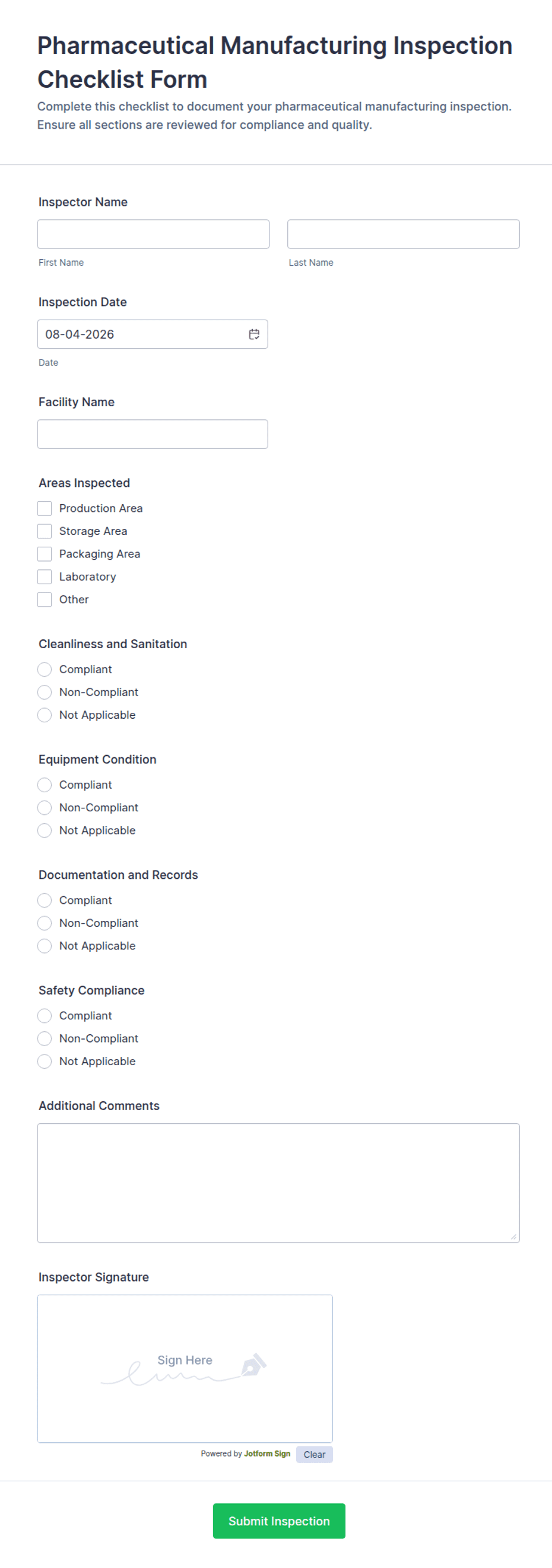 Pharmaceutical Manufacturing Inspection Checklist Form

Complete this checklist to document your pharmaceutical manufacturing inspection. Ensure all sections are reviewed for compliance and quality.

Inspector Name

First Name

Last Name

Inspection Date

08-04-2026

Date

Facility Name

Areas Inspected

Production Area

Storage Area

Packaging Area

Laboratory

Other

Cleanliness and Sanitation

Compliant

Non-Compliant

Not Applicable

Equipment Condition

Compliant

Non-Compliant

Not Applicable

Documentation and Records

Compliant

Non-Compliant

Not Applicable

Safety Compliance

Compliant

Non-Compliant

Not Applicable

Additional Comments

Inspector Signature

Sign Here

Powered by Jotform Sign

Clear

Submit Inspection